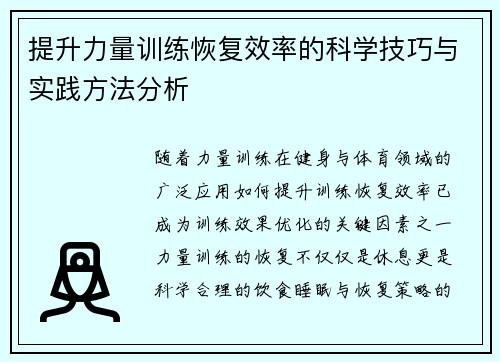 提升力量训练恢复效率的科学技巧与实践方法分析

随着力量训练在健身与体育领域的广泛应用如何提升训练恢复效率已成为训练效果优化的关键因素之一力量训练的恢复不仅仅是休息更是科学合理的饮食睡眠与恢复策略的